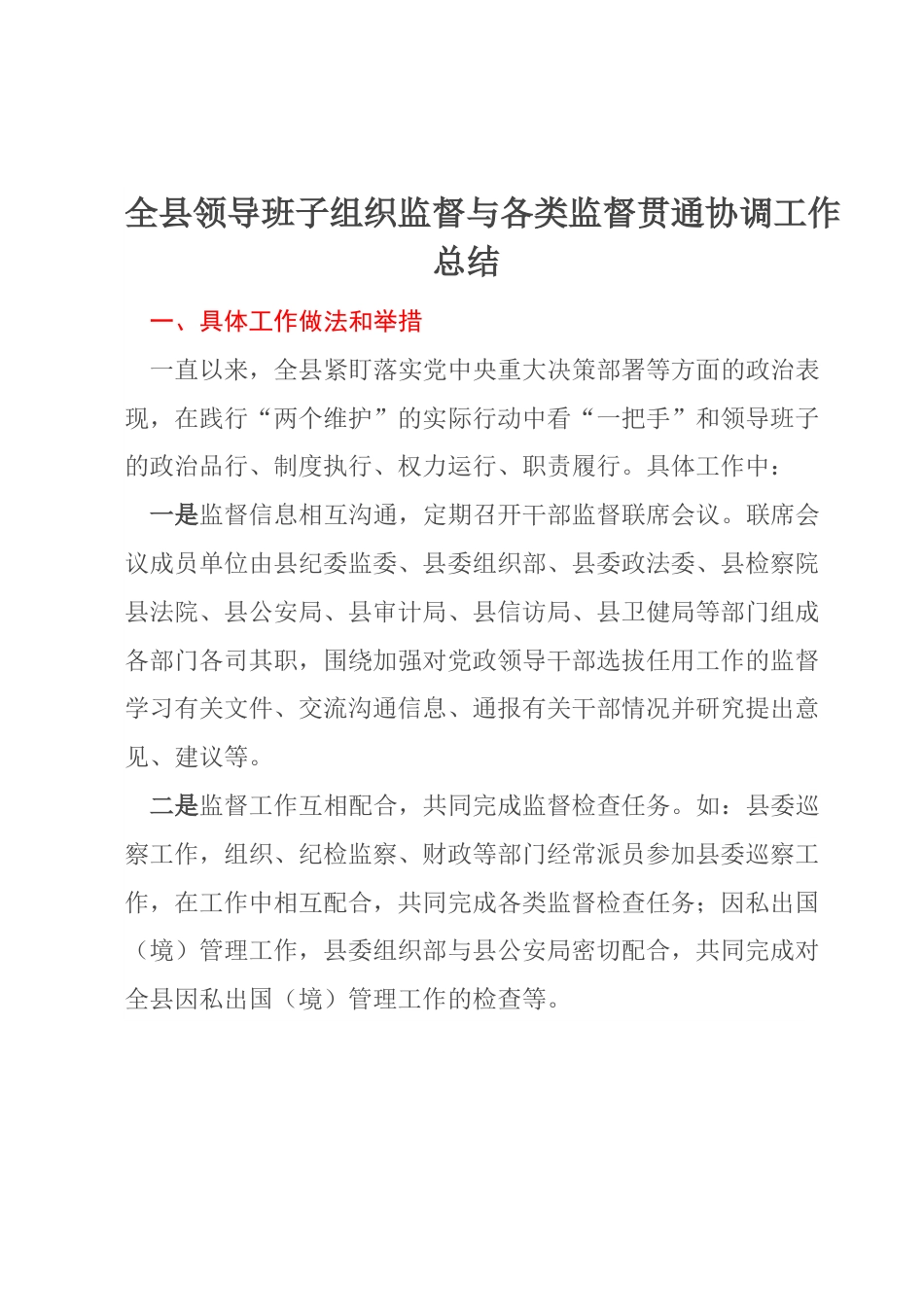 全县领导班子组织监督与各类监督贯通协调工作总结

一、具体工作做法和举措

一直以来，全县紧盯落实党中央重大决策部署等方面的政治表现，在践行“两个维护”的实际行动中看“一把手”和领导班子的政治品行、制度执行、权力运行、职责履行。具体工作中：

一是监督信息相互沟通，定期召开干部监督联席会议。联席会议成员单位由县纪委监委、县委组织部、县委政法委、县检察院县法院、县公安局、县审计局、县信访局、县卫健局等部门组成各部门各司其职，围绕加强对党政领导干部选拔任用工作的监督学习有关文件、交流沟通信息、通报有关干部情况并研究提出意见、建议等。

二是监督工作互相配合，共同完成监督检查任务。如：县委巡察工作，组织、纪检监察、财政等部门经常派员参加县委巡察工作，在工作中相互配合，共同完成各类监督检查任务；因私出国（境）管理工作，县委组织部与县公安局密切配合，共同完成对全县因私出国（境）管理工作的检查等。